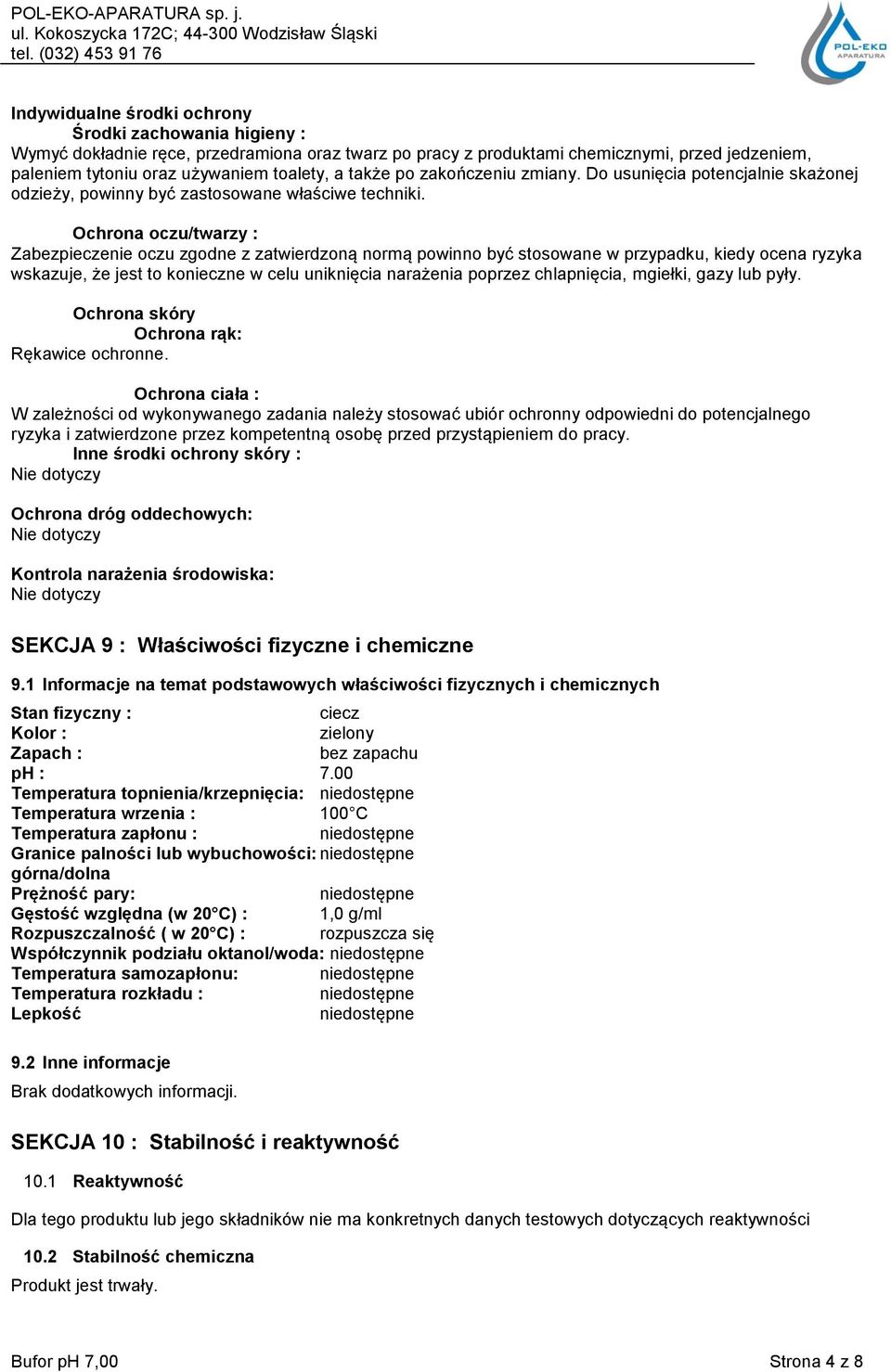 POL-EKO-APARATURA sp. j.
ul. Kokoszycka 172C; 44-300 Wodzisław Śląski
tel. (032) 453 91 76

POL-EKO APARATURA

Indywidualne środki ochrony
Środki zachowania higieny :
Wymyć dokładnie ręce, przedramiona oraz twarz po pracy z produktami chemicznymi, przed jedzeniem, paleniem tytoniu oraz używaniem toalety, a także po zakończeniu zmiany. Do usunięcia potencjalnie skażonej odzieży, powinny być zastosowane właściwe techniki.

Ochrona oczu/twarzy :
Zabezpieczenie oczu zgodne z zatwierdzoną normą powinno być stosowane w przypadku, kiedy ocena ryzyka wskazuje, że jest to konieczne w celu uniknięcia narażenia poprzez chlapnięcia, mgiełki, gazy lub pyły.

Ochrona skóry
Ochrona rąk:
Rękawice ochronne.

Ochrona ciała :
W zależności od wykonywanego zadania należy stosować ubiór ochronny odpowiedni do potencjalnego ryzyka i zatwierdzone przez kompetentną osobę przed przystąpieniem do pracy.
Inne środki ochrony skóry :
Nie dotyczy

Ochrona dróg oddechowych:
Nie dotyczy

Kontrola narażenia środowiska:
Nie dotyczy

SEKCJA 9 : Właściwości fizyczne i chemiczne

9.1 Informacje na temat podstawowych właściwości fizycznych i chemicznych

Stan fizyczny : ciecz
Kolor : zielony
Zapach : bez zapachu
pH : 7.00
Temperatura topnienia/krzepnięcia: niedostępne
Temperatura wrzenia : 100°C
Temperatura zapłonu : niedostępne
Granice palności lub wybuchowości: niedostępne
górna/dolna
Prężność pary: niedostępne
Gęstość względna (w 20°C) : 1,0 g/ml
Rozpuszczalność ( w 20°C) : rozpuszcza się
Współczynnik podziału oktanol/woda: niedostępne
Temperatura samozapłonu: niedostępne
Temperatura rozkładu : niedostępne
Lepkość niedostępne

9.2 Inne informacje
Brak dodatkowych informacji.

SEKCJA 10 : Stabilność i reaktywność

10.1 Reaktywność

Dla tego produktu lub jego składników nie ma konkretnych danych testowych dotyczących reaktywności

10.2 Stabilność chemiczna
Produkt jest trwały.

Bufor pH 7,00 Strona 4 z 8